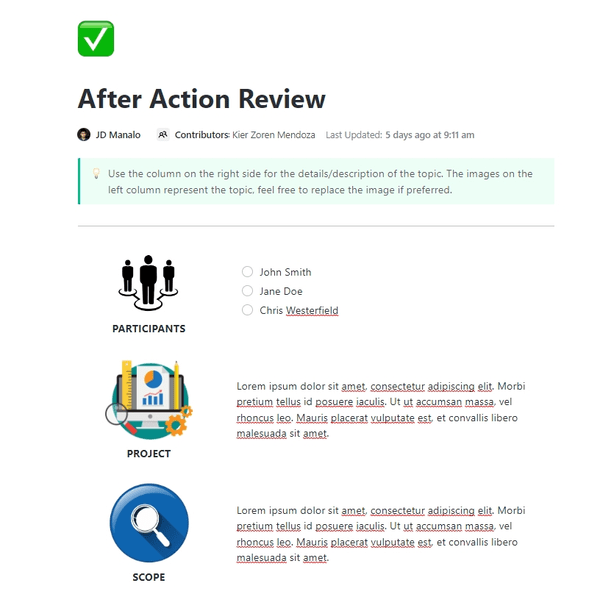 After Action Review

JD Manalo Contributors: Kier Zoren Mendoza Last Updated: 5 days ago at 9:11 am

Use the column on the right side for the details/description of the topic. The images on the left column represent the topic, feel free to replace the image if preferred.

PARTICIPANTS

John Smith
Jane Doe
Chris Westerfield

PROJECT

Lorem ipsum dolor sit amet, consectetur adipiscing elit. Morbi pretium tellus id posuere iaculis. Ut ut accumsan massa, vel rhoncus leo. Mauris placerat vulputate est, et convallis libero malesuada sit amet.

SCOPE

Lorem ipsum dolor sit amet, consectetur adipiscing elit. Morbi pretium tellus id posuere iaculis. Ut ut accumsan massa, vel rhoncus leo. Mauris placerat vulputate est, et convallis libero malesuada sit amet.